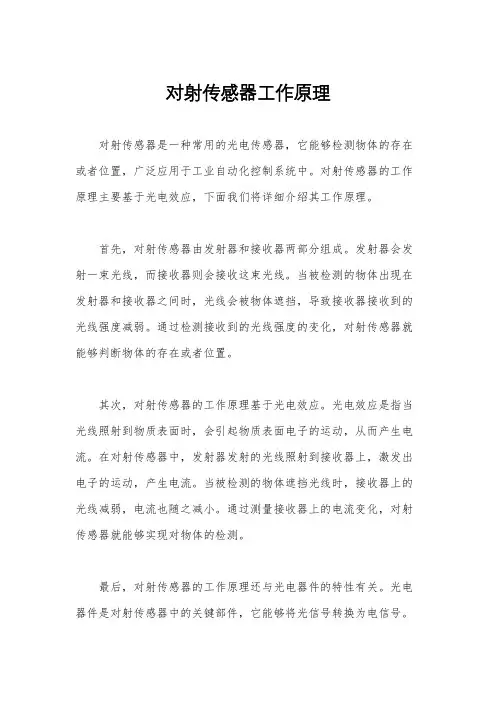 对射传感器工作原理

对射传感器是一种常用的光电传感器，它能够检测物体的存在或者位置，广泛应用于工业自动化控制系统中。对射传感器的工作原理主要基于光电效应，下面我们将详细介绍其工作原理。

首先，对射传感器由发射器和接收器两部分组成。发射器会发射一束光线，而接收器则会接收这束光线。当被检测的物体出现在发射器和接收器之间时，光线会被物体遮挡，导致接收器接收到的光线强度减弱。通过检测接收到的光线强度的变化，对射传感器就能够判断物体的存在或者位置。

其次，对射传感器的工作原理基于光电效应。光电效应是指当光线照射到物质表面时，会引起物质表面电子的运动，从而产生电流。在对射传感器中，发射器发射的光线照射到接收器上，激发出电子的运动，产生电流。当被检测的物体遮挡光线时，接收器上的光线减弱，电流也随之减小。通过测量接收器上的电流变化，对射传感器就能够实现对物体的检测。

最后，对射传感器的工作原理还与光电器件的特性有关。光电器件是对射传感器中的关键部件，它能够将光信号转换为电信号。